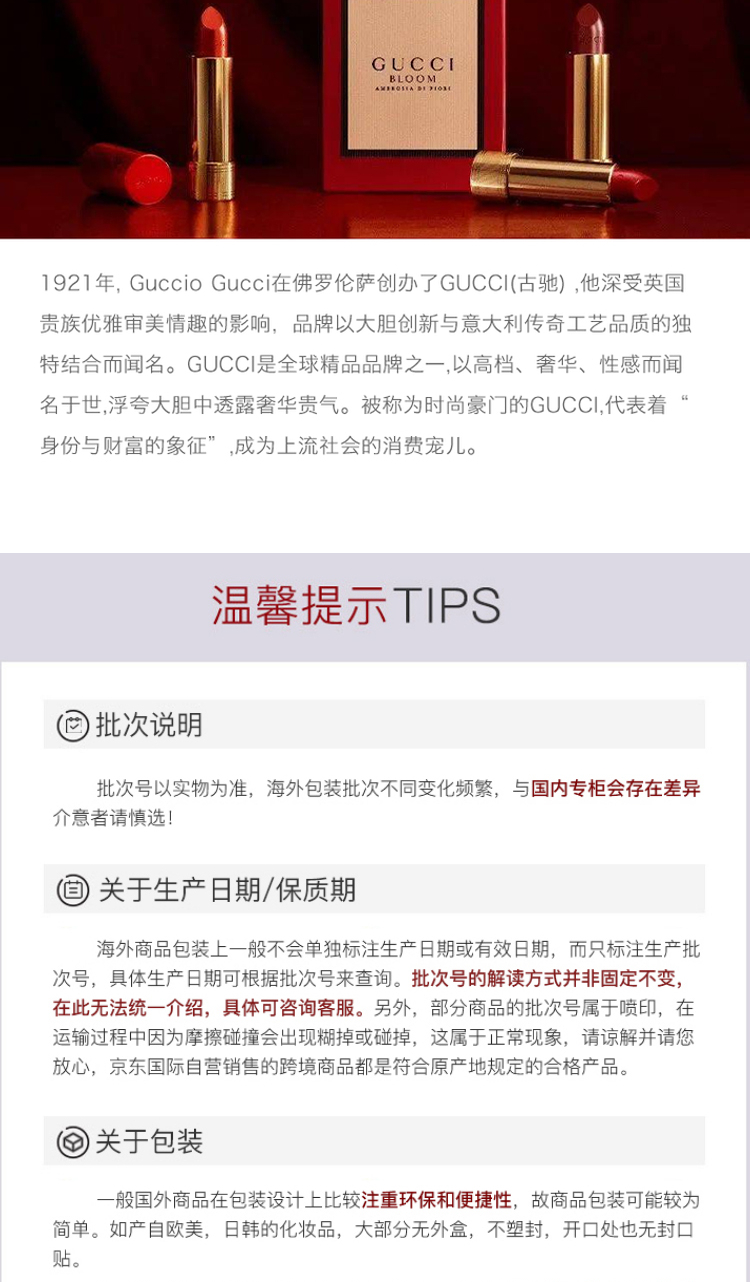 GUCCI
BLOOM
AMBROSIA DI FIORI

1921年, Guccio Gucci在佛罗伦萨创办了GUCCI(古驰) ,他深受英国贵族优雅审美情趣的影响，品牌以大胆创新与意大利传奇工艺品质的独特结合而闻名。GUCCI是全球精品品牌之一,以高档、奢华、性感而闻名于世,浮夸大胆中透露奢华贵气。被称为时尚豪门的GUCCI,代表着“身份与财富的象征”,成为上流社会的消费宠儿。

温馨提示TIPS

批次说明

批次号以实物为准，海外包装批次不同变化频繁，与国内专柜会存在差异介意者请慎选!

关于生产日期/保质期

海外商品包装上一般不会单独标注生产日期或有效日期，而只标注生产批次号，具体生产日期可根据批次号来查询。批次号的解读方式并非固定不变，在此无法统一介绍，具体可咨询客服。另外，部分商品的批次号属于喷印，在运输过程中因为摩擦碰撞会出现糊掉或碰掉，这属于正常现象，请谅解并请您放心，京东国际自营销售的跨境商品都是符合原产地规定的合格产品。

关于包装

一般国外商品在包装设计上比较注重环保和便捷性，故商品包装可能较为简单。如产自欧美，日韩的化妆品，大部分无外盒，不塑封，开口处也无封口贴。